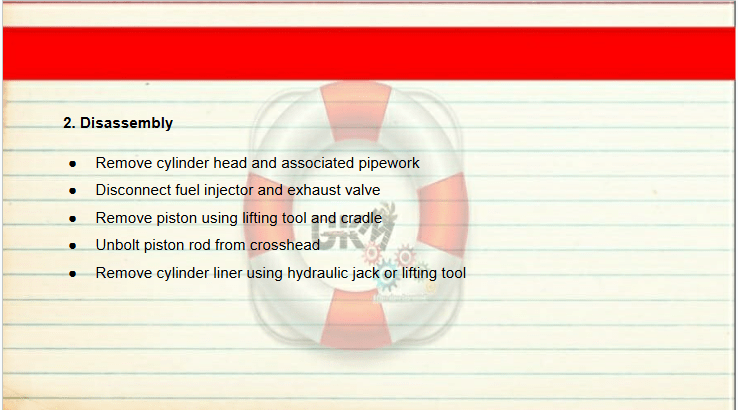 2. Disassembly

• Remove cylinder head and associated pipework
• Disconnect fuel injector and exhaust valve
• Remove piston using lifting tool and cradle
• Unbolt piston rod from crosshead
• Remove cylinder liner using hydraulic jack or lifting tool